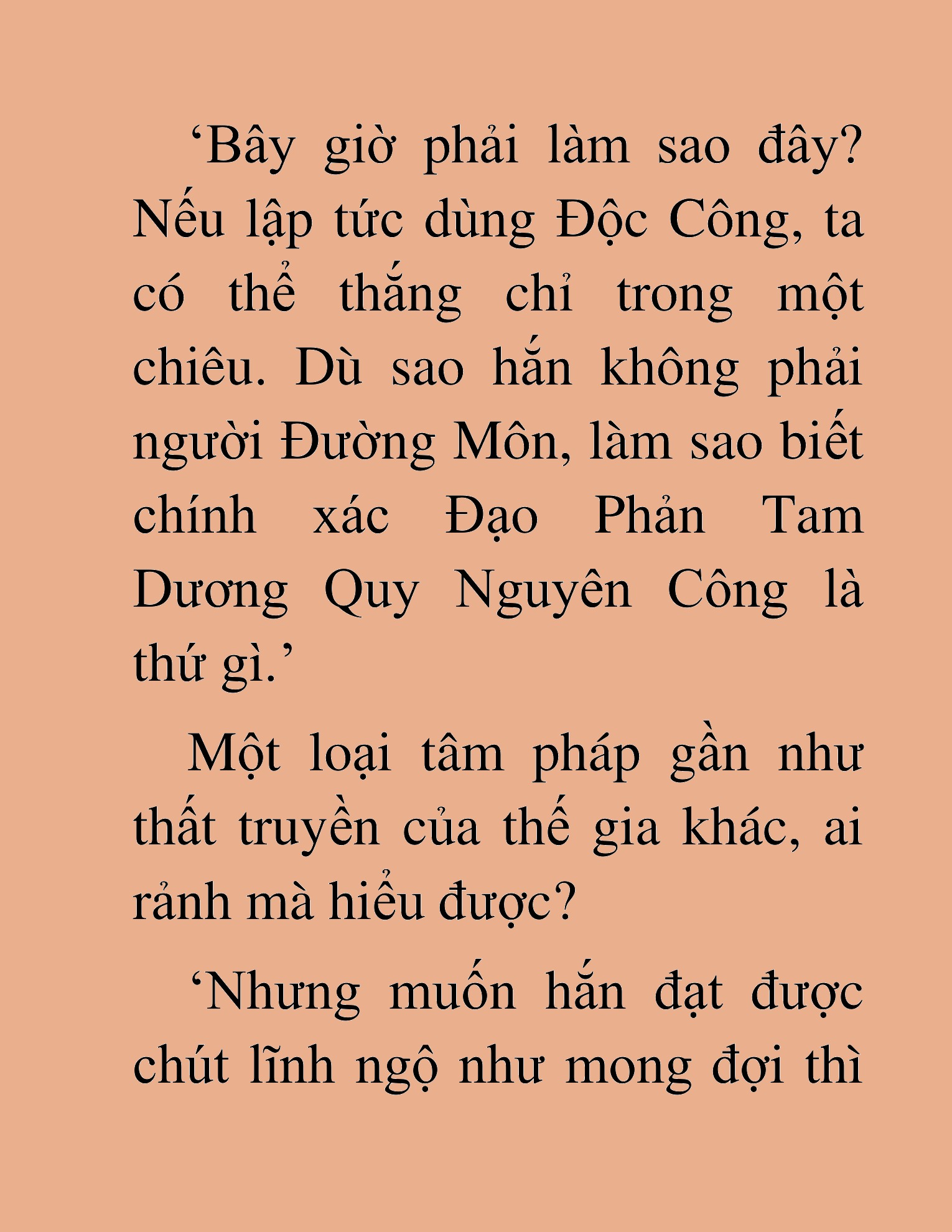 ‘Bây giờ phải làm sao đây? Nếu lập tức dùng Độc Công, ta có thể thắng chỉ trong một chiêu. Dù sao hắn không phải người Đường Môn, làm sao biết chính xác Đạo Phản Tam Dương Quy Nguyên Công là thứ gì.’

Một loại tâm pháp gần như thất truyền của thế gia khác, ai rảnh mà hiểu được?

‘Nhưng muốn hắn đạt được chút lĩnh ngộ như mong đợi thì